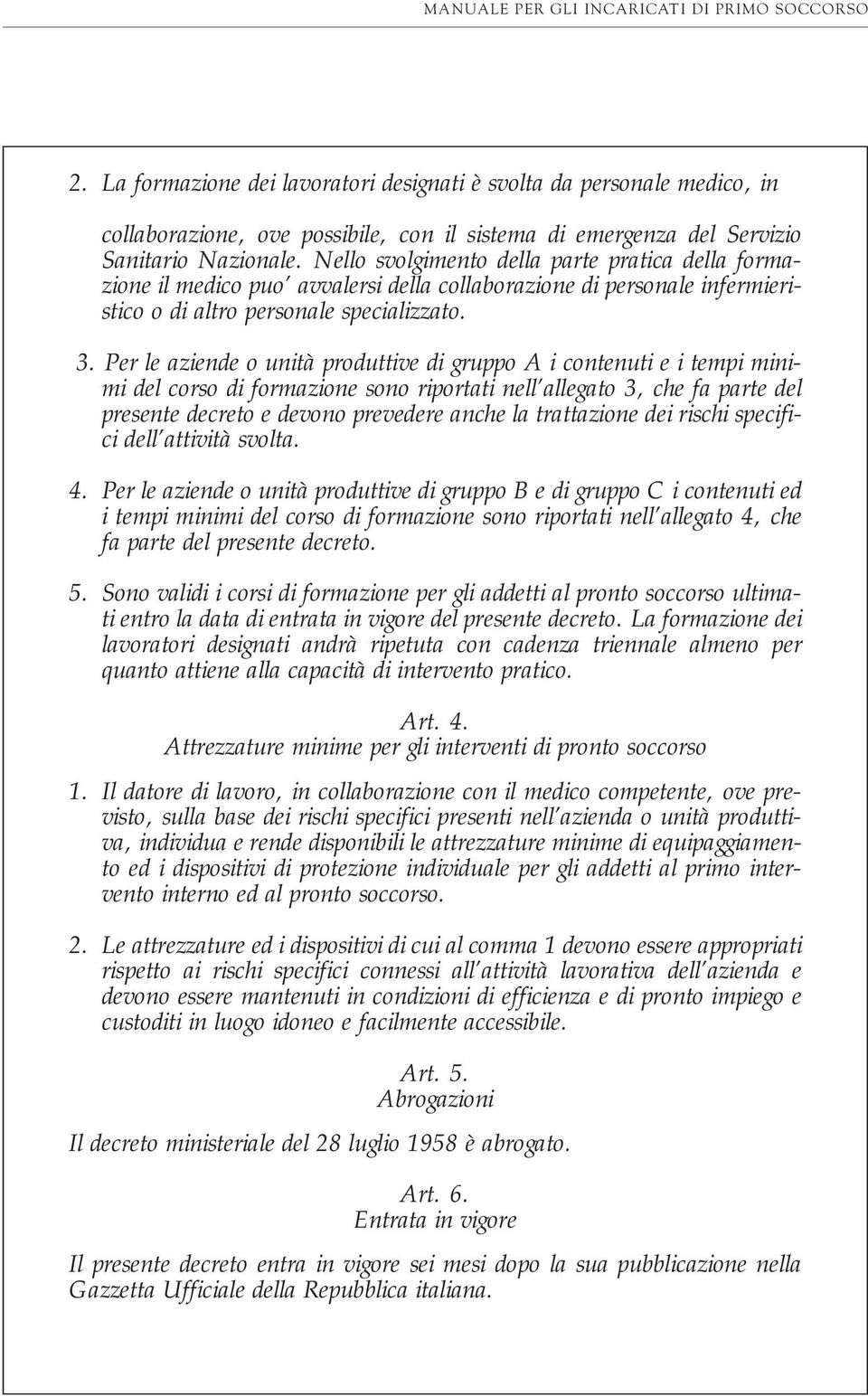 MANUALE PER GLI INCARICATI DI PRIMO SOCCORSO

2. La formazione dei lavoratori designati è svolta da personale medico, in collaborazione, ove possibile, con il sistema di emergenza del Servizio Sanitario Nazionale. Nello svolgimento della parte pratica della formazione il medico puo' avvalersi della collaborazione di personale infermieristico o di altro personale specializzato.

3. Per le aziende o unità produttive di gruppo A i contenuti e i tempi minimi del corso di formazione sono riportati nell'allegato 3, che fa parte del presente decreto e devono prevedere anche la trattazione dei rischi specifici dell'attività svolta.

4. Per le aziende o unità produttive di gruppo B e di gruppo C i contenuti ed i tempi minimi del corso di formazione sono riportati nell'allegato 4, che fa parte del presente decreto.

5. Sono validi i corsi di formazione per gli addetti al pronto soccorso ultimati entro la data di entrata in vigore del presente decreto. La formazione dei lavoratori designati andrà ripetuta con cadenza triennale almeno per quanto attiene alla capacità di intervento pratico.

Art. 4.
Attrezzature minime per gli interventi di pronto soccorso

1. Il datore di lavoro, in collaborazione con il medico competente, ove previsto, sulla base dei rischi specifici presenti nell'azienda o unità produttiva, individua e rende disponibili le attrezzature minime di equipaggiamento ed i dispositivi di protezione individuale per gli addetti al primo intervento interno ed al pronto soccorso.

2. Le attrezzature ed i dispositivi di cui al comma 1 devono essere appropriati rispetto ai rischi specifici connessi all'attività lavorativa dell'azienda e devono essere mantenuti in condizioni di efficienza e di pronto impiego e custoditi in luogo idoneo e facilmente accessibile.

Art. 5.
Abrogazioni

Il decreto ministeriale del 28 luglio 1958 è abrogato.

Art. 6.
Entrata in vigore

Il presente decreto entra in vigore sei mesi dopo la sua pubblicazione nella Gazzetta Ufficiale della Repubblica italiana.